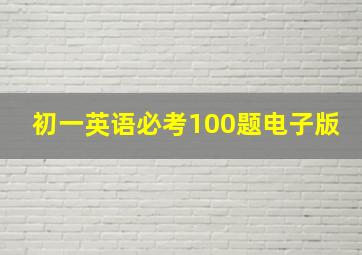 初一英语必考100题电子版